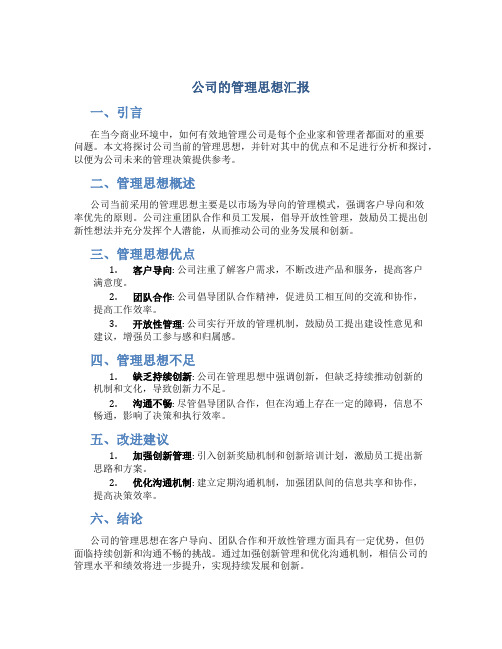 公司的管理思想汇报

一、引言

在当今商业环境中，如何有效地管理公司是每个企业家和管理者都面对的重要问题。本文将探讨公司当前的管理思想，并针对其中的优点和不足进行分析和探讨，以便为公司未来的管理决策提供参考。

二、管理思想概述

公司当前采用的管理思想主要是以市场为导向的管理模式，强调客户导向和效率优先的原则。公司注重团队合作和员工发展，倡导开放性管理，鼓励员工提出创新性想法并充分发挥个人潜能，从而推动公司的业务发展和创新。

三、管理思想优点

1. 客户导向: 公司注重了解客户需求，不断改进产品和服务，提高客户满意度。

2. 团队合作: 公司倡导团队合作精神，促进员工相互间的交流和协作，提高工作效率。

3. 开放性管理: 公司实行开放的管理机制，鼓励员工提出建设性意见和建议，增强员工参与感和归属感。

四、管理思想不足

1. 缺乏持续创新: 公司在管理思想中强调创新，但缺乏持续推动创新的机制和文化，导致创新力不足。

2. 沟通不畅: 尽管倡导团队合作，但在沟通上存在一定的障碍，信息不畅通，影响了决策和执行效率。

五、改进建议

1. 加强创新管理: 引入创新奖励机制和创新培训计划，激励员工提出新思路和方案。

2. 优化沟通机制: 建立定期沟通机制，加强团队间的信息共享和协作，提高决策效率。

六、结论

公司的管理思想在客户导向、团队合作和开放性管理方面具有一定优势，但仍面临持续创新和沟通不畅的挑战。通过加强创新管理和优化沟通机制，相信公司的管理水平和绩效将进一步提升，实现持续发展和创新。